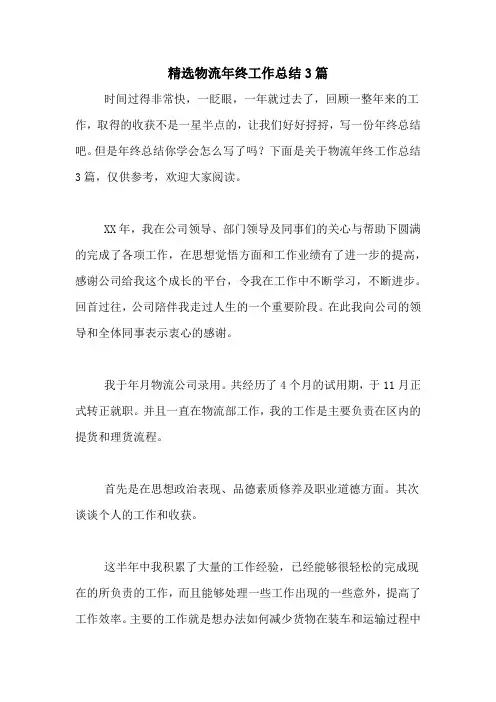 精选物流年终工作总结3篇

时间过得非常快，一眨眼，一年就过去了，回顾一整年来的工作，取得的收获不是一星半点的，让我们好好捋捋，写一份年终总结吧。但是年终总结你学会怎么写了吗？下面是关于物流年终工作总结3篇，仅供参考，欢迎大家阅读。

XX年，我在公司领导、部门领导及同事们的关心与帮助下圆满的完成了各项工作，在思想觉悟方面和工作业绩有了进一步的提高，感谢公司给我这个成长的平台，令我在工作中不断学习，不断进步。回首过往，公司陪伴我走过人生的一个重要阶段。在此我向公司的领导和全体同事表示衷心的感谢。

我于年月物流公司录用。共经历了4个月的试用期，于11月正式转正就职。并且一直在物流部工作，我的工作是主要负责在区内的提货和理货流程。

首先是在思想政治表现、品德素质修养及职业道德方面。其次谈谈个人的工作和收获。

这半年中我积累了大量的工作经验，已经能够很轻松的完成现在的所负责的工作，而且能够处理一些工作出现的一些意外，提高了工作效率。主要的工作就是想办法如何减少货物在装车和运输过程中